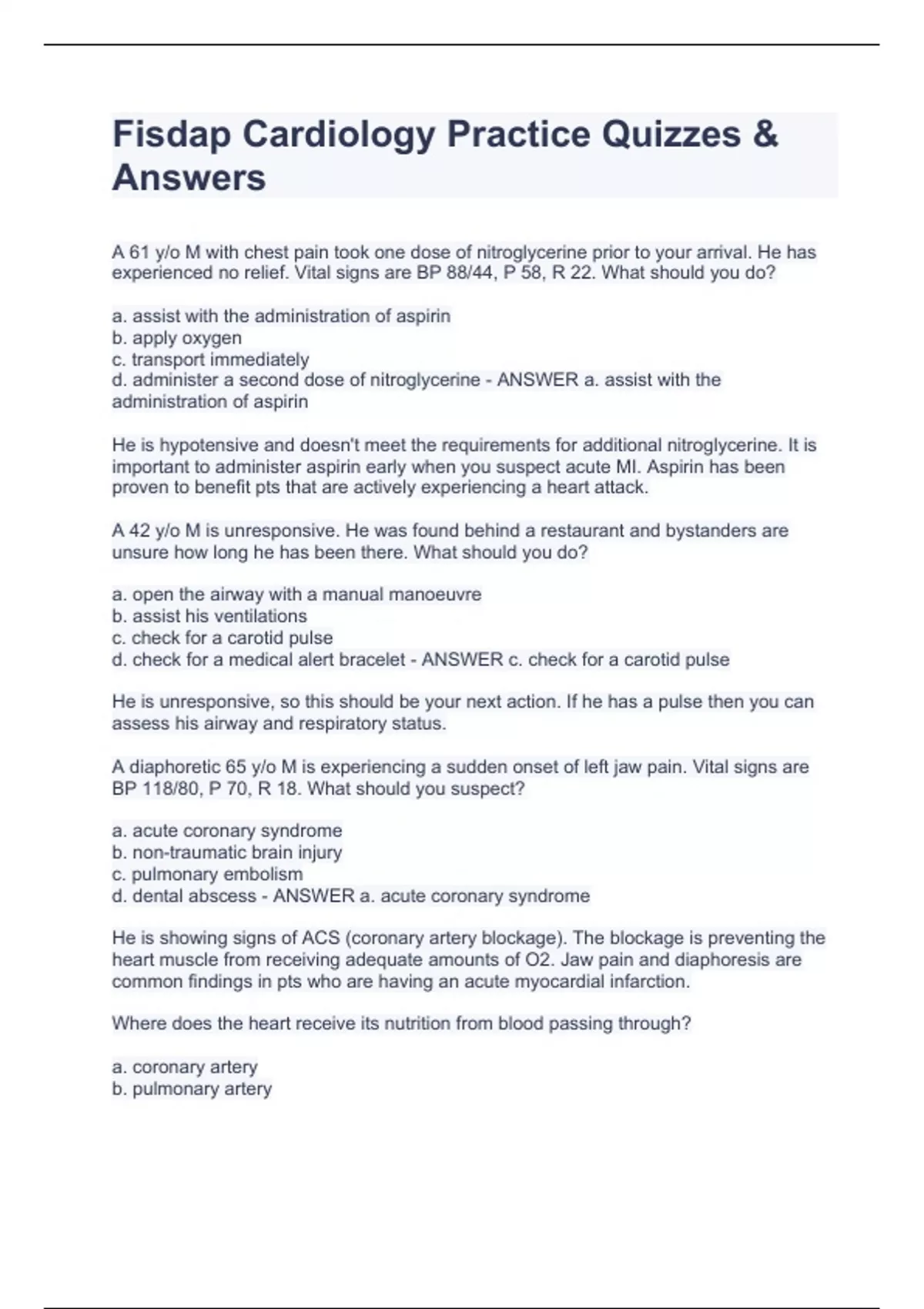 Fisdap Cardiology Practice Quizzes & Answers

A 61 y/o M with chest pain took one dose of nitroglycerine prior to your arrival. He has experienced no relief. Vital signs are BP 88/44, P 58, R 22. What should you do?

a. assist with the administration of aspirin
b. apply oxygen
c. transport immediately
d. administer a second dose of nitroglycerine - ANSWER a. assist with the administration of aspirin

He is hypotensive and doesn't meet the requirements for additional nitroglycerine. It is important to administer aspirin early when you suspect acute MI. Aspirin has been proven to benefit pts that are actively experiencing a heart attack.

A 42 y/o M is unresponsive. He was found behind a restaurant and bystanders are unsure how long he has been there. What should you do?

a. open the airway with a manual manoeuvre
b. assist his ventilations
c. check for a carotid pulse
d. check for a medical alert bracelet - ANSWER c. check for a carotid pulse

He is unresponsive, so this should be your next action. If he has a pulse then you can assess his airway and respiratory status.

A diaphoretic 65 y/o M is experiencing a sudden onset of left jaw pain. Vital signs are BP 118/80, P 70, R 18. What should you suspect?

a. acute coronary syndrome
b. non-traumatic brain injury
c. pulmonary embolism
d. dental abscess - ANSWER a. acute coronary syndrome

He is showing signs of ACS (coronary artery blockage). The blockage is preventing the heart muscle from receiving adequate amounts of O2. Jaw pain and diaphoresis are common findings in pts who are having an acute myocardial infarction.

Where does the heart receive its nutrition from blood passing through?

a. coronary artery
b. pulmonary artery